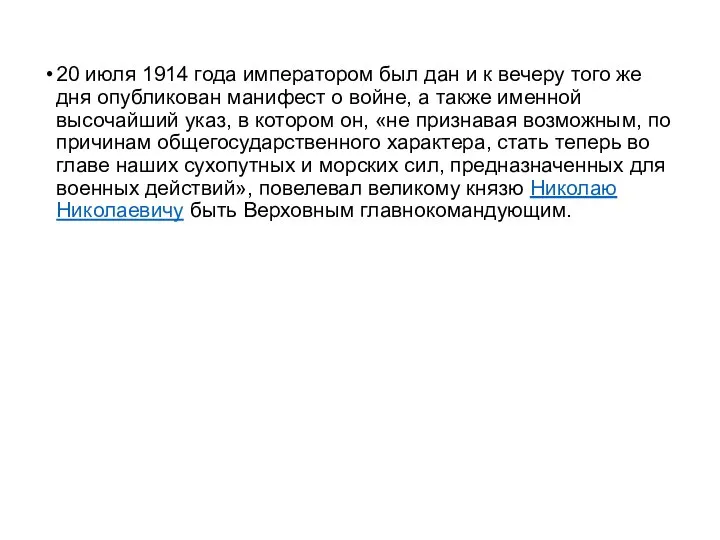 • 20 июля 1914 года императором был дан и к вечеру того же дня опубликован манифест о войне, а также именной высочайший указ, в котором он, «не признавая возможным, по причинам общегосударственного характера, стать теперь во главе наших сухопутных и морских сил, предназначенных для военных действий», повелевал великому князю Николаю Николаевичу быть Верховным главнокомандующим.